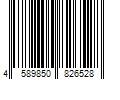 4 589850 826528